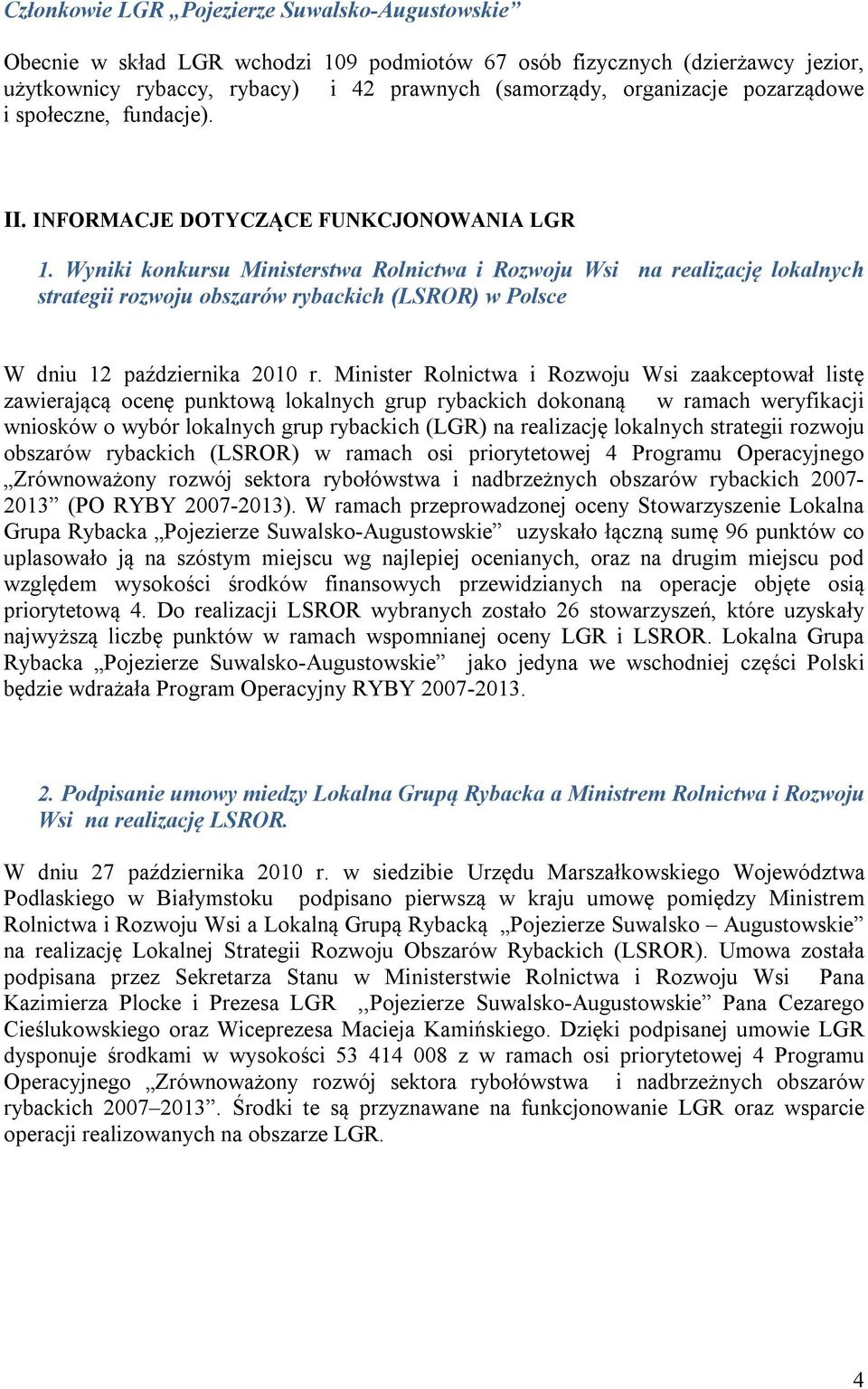 Członkowie LGR „Pojezierze Suwalsko-Augustowskie”

Obecnie w skład LGR wchodzi 109 podmiotów 67 osób fizycznych (dzierżawcy jezior, użytkownicy rybaccy, rybacy) i 42 prawnych (samorządy, organizacje pozarządowe i społeczne, fundacje).

II. INFORMACJE DOTYCZĄCE FUNKCJONOWANIA LGR

1. Wyniki konkursu Ministerstwa Rolnictwa i Rozwoju Wsi na realizację lokalnych strategii rozwoju obszarów rybackich (LSROR) w Polsce

W dniu 12 października 2010 r. Minister Rolnictwa i Rozwoju Wsi zaakceptował listę zawierającą ocenę punktową lokalnych grup rybackich dokonaną w ramach weryfikacji wniosków o wybór lokalnych grup rybackich (LGR) na realizację lokalnych strategii rozwoju obszarów rybackich (LSROR) w ramach osi priorytetowej 4 Programu Operacyjnego „Zrównoważony rozwój sektora rybołówstwa i nadbrzeżnych obszarów rybackich 2007-2013” (PO RYBY 2007-2013). W ramach przeprowadzonej oceny Stowarzyszenie Lokalna Grupa Rybacka „Pojezierze Suwalsko-Augustowskie” uzyskało łączną sumę 96 punktów co uplasowało ją na szóstym miejscu wg najlepiej ocenianych, oraz na drugim miejscu pod względem wysokości środków finansowych przewidzianych na operacje objęte osią priorytetową 4. Do realizacji LSROR wybranych zostało 26 stowarzyszeń, które uzyskały najwyższą liczbę punktów w ramach wspomnianej oceny LGR i LSROR. Lokalna Grupa Rybacka „Pojezierze Suwalsko-Augustowskie” jako jedyna we wschodniej części Polski będzie wdrażała Program Operacyjny RYBY 2007-2013.

2. Podpisanie umowy miedzy Lokalna Grupą Rybacka a Ministrem Rolnictwa i Rozwoju Wsi na realizację LSROR.

W dniu 27 października 2010 r. w siedzibie Urzędu Marszałkowskiego Województwa Podlaskiego w Białymstoku podpisano pierwszą w kraju umowę pomiędzy Ministrem Rolnictwa i Rozwoju Wsi a Lokalną Grupą Rybacką „Pojezierze Suwalsko – Augustowskie” na realizację Lokalnej Strategii Rozwoju Obszarów Rybackich (LSROR). Umowa została podpisana przez Sekretarza Stanu w Ministerstwie Rolnictwa i Rozwoju Wsi Pana Kazimierza Plocke i Prezesa LGR ,,Pojezierze Suwalsko-Augustowskie” Pana Cezarego Cieślukowskiego oraz Wiceprezesa Macieja Kamińskiego. Dzięki podpisanej umowie LGR dysponuje środkami w wysokości 53 414 008 z w ramach osi priorytetowej 4 Programu Operacyjnego „Zrównoważony rozwój sektora rybołówstwa i nadbrzeżnych obszarów rybackich 2007–2013”. Środki te są przyznawane na funkcjonowanie LGR oraz wsparcie operacji realizowanych na obszarze LGR.

4